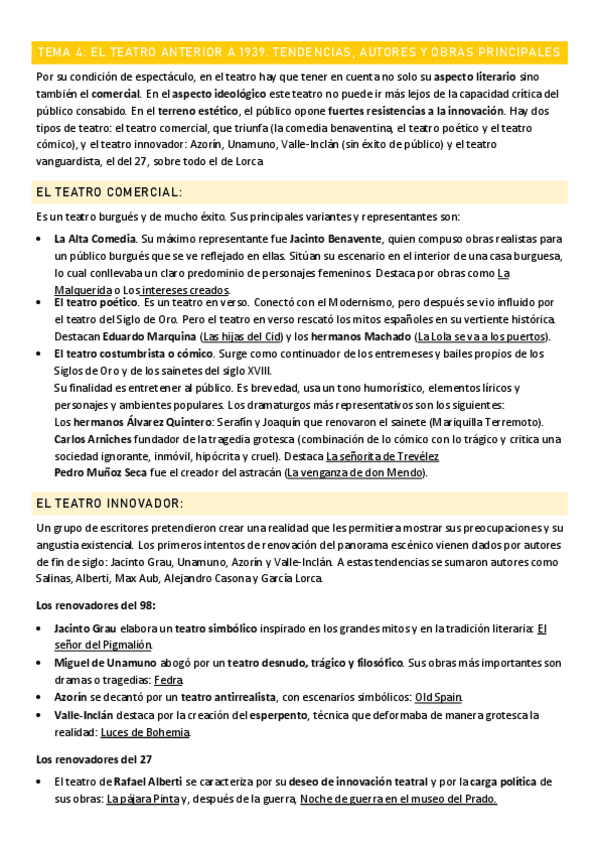 TEMA 4: EL TEATRO ANTERIOR A 1939. TENDENCIAS, AUTORES Y OBRAS PRINCIPALES

Por su condición de espectáculo, en el teatro hay que tener en cuenta no solo su aspecto literario sino también el comercial. En el aspecto ideológico este teatro no puede ir más lejos de la capacidad crítica del público consabido. En el terreno estético, el público opone fuertes resistencias a la innovación. Hay dos tipos de teatro: el teatro comercial, que triunfa (la comedia benaventina, el teatro poético y el teatro cómico), y el teatro innovador: Azorín, Unamuno, Valle-Inclán (sin éxito de público) y el teatro vanguardista, el del 27, sobre todo el de Lorca

EL TEATRO COMERCIAL:

Es un teatro burgués y de mucho éxito. Sus principales variantes y representantes son:

• La Alta Comedia. Su máximo representante fue Jacinto Benavente, quien compuso obras realistas para un público burgués que se ve reflejado en ellas. Sitúan su escenario en el interior de una casa burguesa, lo cual conllevaba un claro predominio de personajes femeninos. Destaca por obras como La Malquerida o Los intereses creados.
• El teatro poético. Es un teatro en verso. Conectó con el Modernismo, pero después se vio influido por el teatro del Siglo de Oro. Pero el teatro en verso rescató los mitos españoles en su vertiente histórica. Destacan Eduardo Marquina (Las hijas del Cid) y los hermanos Machado (La Lola se va a los puertos).
• El teatro costumbrista o cómico. Surge como continuador de los entremeses y bailes propios de los Siglos de Oro y de los sainetes del siglo XVIII.
Su finalidad es entretener al público. Es brevedad, usa un tono humorístico, elementos líricos y personajes y ambientes populares. Los dramaturgos más representativos son los siguientes:
Los hermanos Álvarez Quintero: Serafín y Joaquín que renovaron el sainete (Mariquilla Terremoto).
Carlos Arniches fundador de la tragedia grotesca (combinación de lo cómico con lo trágico y critica una sociedad ignorante, inmóvil, hipócrita y cruel). Destaca La señorita de Trevélez
Pedro Muñoz Seca fue el creador del astracán (La venganza de don Mendo).

EL TEATRO INNOVADOR:

Un grupo de escritores pretendieron crear una realidad que les permitiera mostrar sus preocupaciones y su angustia existencial. Los primeros intentos de renovación del panorama escénico vienen dados por autores de fin de siglo: Jacinto Grau, Unamuno, Azorín y Valle-Inclán. A estas tendencias se sumaron autores como Salinas, Alberti, Max Aub, Alejandro Casona y García Lorca.

Los renovadores del 98:

• Jacinto Grau elabora un teatro simbólico inspirado en los grandes mitos y en la tradición literaria: El señor del Pigmalión.
• Miguel de Unamuno abogó por un teatro desnudo, trágico y filosófico. Sus obras más importantes son dramas o tragedias: Fedra.
• Azorín se decantó por un teatro antirrealista, con escenarios simbólicos: Old Spain.
• Valle-Inclán destaca por la creación del esperpento, técnica que deformaba de manera grotesca la realidad: Luces de Bohemia.

Los renovadores del 27

• El teatro de Rafael Alberti se caracteriza por su deseo de innovación teatral y por la carga política de sus obras: La pájara Pinta y, después de la guerra, Noche de guerra en el museo del Prado.